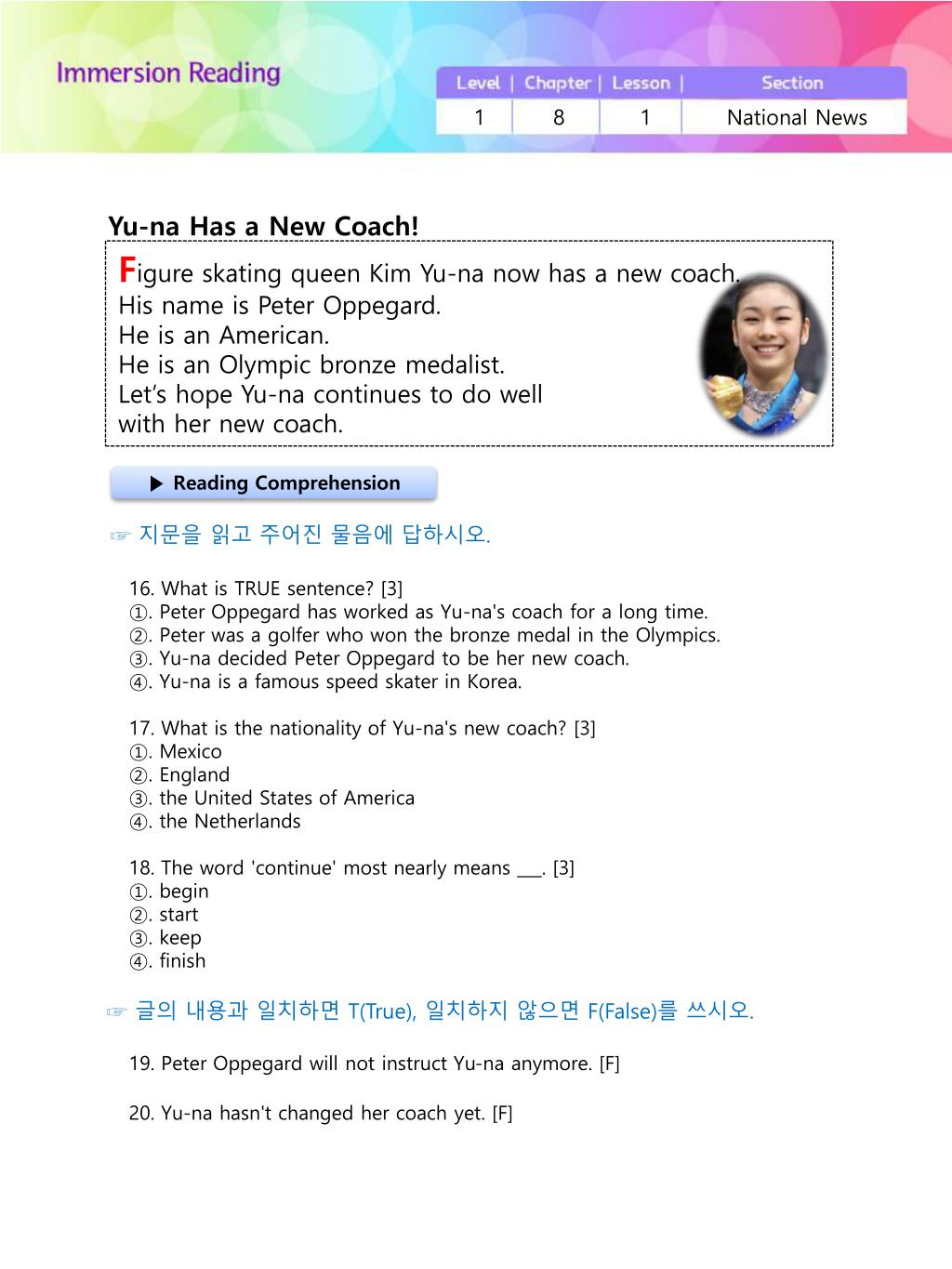 Immersion Reading

| Level | Chapter | Lesson | Section |
|---|---|---|---|
| 1 | 8 | 1 | National News |

Yu-na Has a New Coach!

Figure skating queen Kim Yu-na now has a new coach.
His name is Peter Oppegard.
He is an American.
He is an Olympic bronze medalist.
Let's hope Yu-na continues to do well with her new coach.

▶ Reading Comprehension

☞ 지문을 읽고 주어진 물음에 답하시오.

16. What is TRUE sentence? [3]
①. Peter Oppegard has worked as Yu-na's coach for a long time.
②. Peter was a golfer who won the bronze medal in the Olympics.
③. Yu-na decided Peter Oppegard to be her new coach.
④. Yu-na is a famous speed skater in Korea.

17. What is the nationality of Yu-na's new coach? [3]
①. Mexico
②. England
③. the United States of America
④. the Netherlands

18. The word 'continue' most nearly means ____. [3]
①. begin
②. start
③. keep
④. finish

☞ 글의 내용과 일치하면 T(True), 일치하지 않으면 F(False)를 쓰시오.

19. Peter Oppegard will not instruct Yu-na anymore. [F]

20. Yu-na hasn't changed her coach yet. [F]